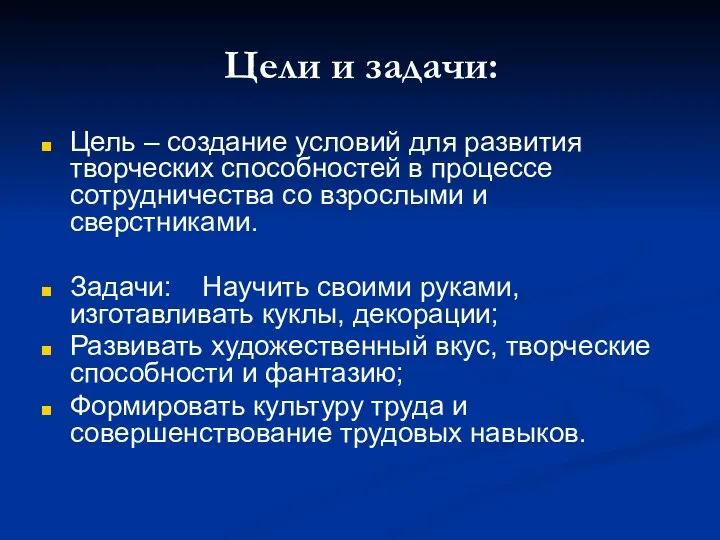 Цели и задачи:

Цель – создание условий для развития творческих способностей в процессе сотрудничества со взрослыми и сверстниками.

Задачи: Научить своими руками, изготавливать куклы, декорации;

Развивать художественный вкус, творческие способности и фантазию;

Формировать культуру труда и совершенствование трудовых навыков.